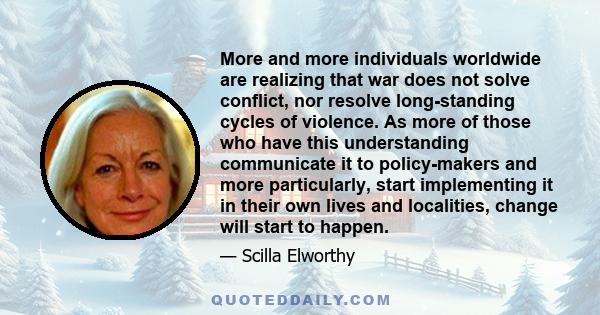 More and more individuals worldwide are realizing that war does not solve conflict, nor resolve long-standing cycles of violence. As more of those who have this understanding communicate it to policy-makers and more particularly, start implementing it in their own lives and localities, change will start to happen.

— Scilla Elworthy

QUOTEDDAILY.COM